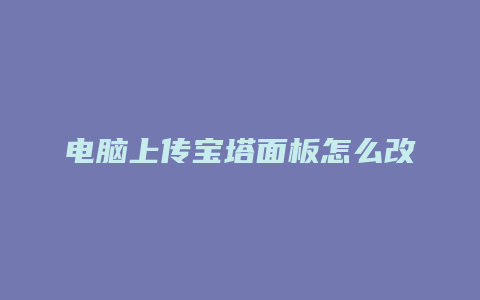 电脑上传宝塔面板怎么改